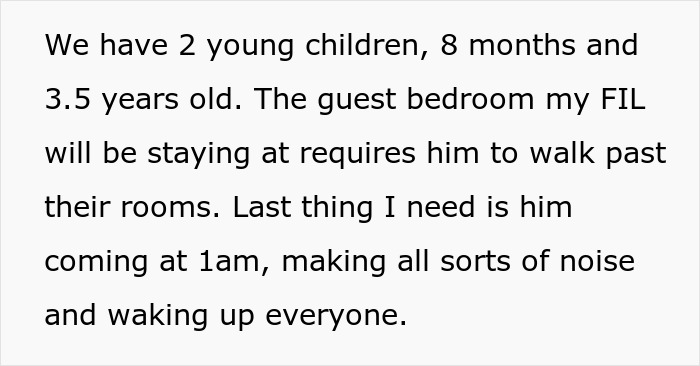 We have 2 young children, 8 months and 3.5 years old. The guest bedroom my FIL will be staying at requires him to walk past their rooms. Last thing I need is him coming at 1am, making all sorts of noise and waking up everyone.